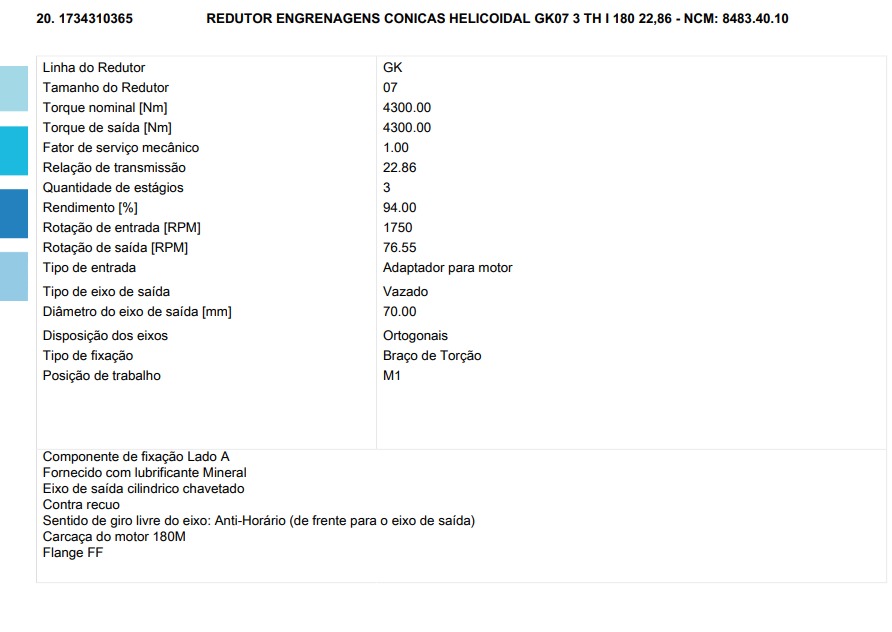 20. 1734310365 REDUTOR ENGRENAGENS CONICAS HELICOIDAL GK07 3 TH I 180 22,86 - NCM: 8483.40.10

| | |
|---|---|
| Linha do Redutor | GK |
| Tamanho do Redutor | 07 |
| Torque nominal [Nm] | 4300.00 |
| Torque de saída [Nm] | 4300.00 |
| Fator de serviço mecânico | 1.00 |
| Relação de transmissão | 22.86 |
| Quantidade de estágios | 3 |
| Rendimento [%] | 94.00 |
| Rotação de entrada [RPM] | 1750 |
| Rotação de saída [RPM] | 76.55 |
| Tipo de entrada | Adaptador para motor |
| Tipo de eixo de saída | Vazado |
| Diâmetro do eixo de saída [mm] | 70.00 |
| Disposição dos eixos | Ortogonais |
| Tipo de fixação | Braço de Torção |
| Posição de trabalho | M1 |

Componente de fixação Lado A
Fornecido com lubrificante Mineral
Eixo de saída cilindrico chavetado
Contra recuo
Sentido de giro livre do eixo: Anti-Horário (de frente para o eixo de saída)
Carcaça do motor 180M
Flange FF